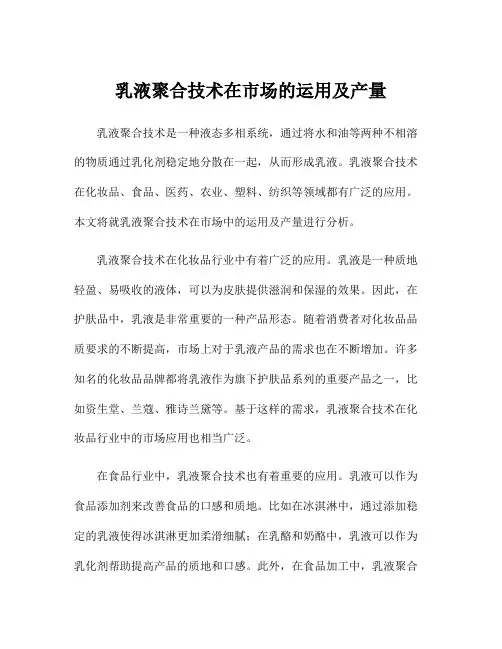 乳液聚合技术在市场的运用及产量

乳液聚合技术是一种液态多相系统，通过将水和油等两种不相溶的物质通过乳化剂稳定地分散在一起，从而形成乳液。乳液聚合技术在化妆品、食品、医药、农业、塑料、纺织等领域都有广泛的应用。本文将就乳液聚合技术在市场中的运用及产量进行分析。

乳液聚合技术在化妆品行业中有着广泛的应用。乳液是一种质地轻盈、易吸收的液体，可以为皮肤提供滋润和保湿的效果。因此，在护肤品中，乳液是非常重要的一种产品形态。随着消费者对化妆品品质要求的不断提高，市场上对于乳液产品的需求也在不断增加。许多知名的化妆品品牌都将乳液作为旗下护肤品系列的重要产品之一，比如资生堂、兰蔻、雅诗兰黛等。基于这样的需求，乳液聚合技术在化妆品行业中的市场应用也相当广泛。

在食品行业中，乳液聚合技术也有着重要的应用。乳液可以作为食品添加剂来改善食品的口感和质地。比如在冰淇淋中，通过添加稳定的乳液使得冰淇淋更加柔滑细腻；在乳酪和奶酪中，乳液可以作为乳化剂帮助提高产品的质地和口感。此外，在食品加工中，乳液聚合